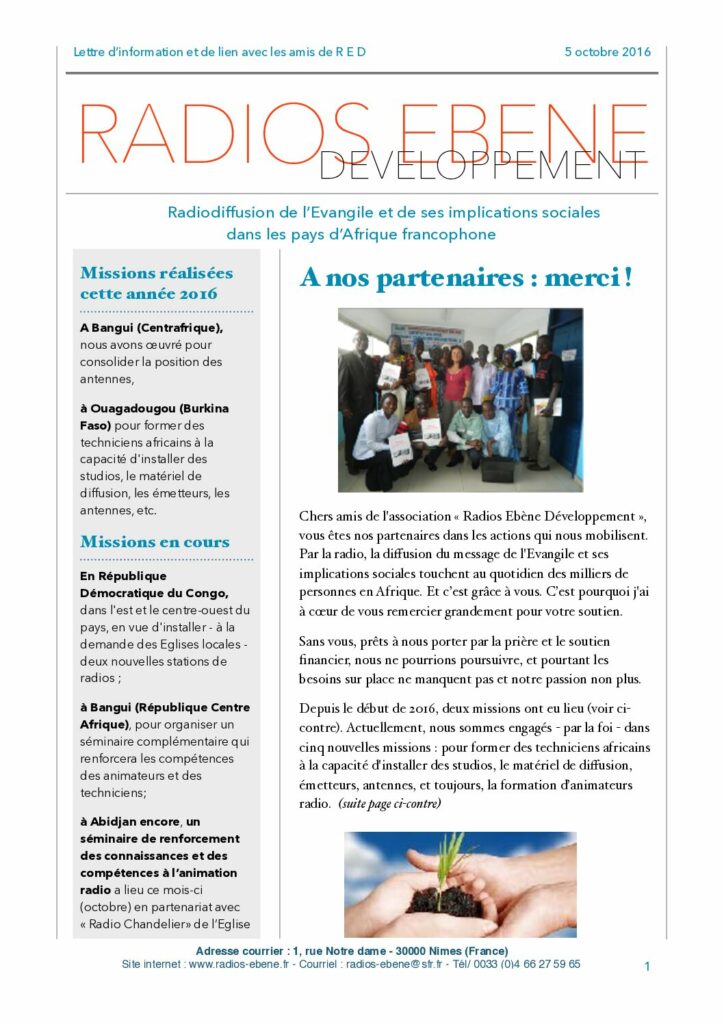 Lettre d'information et de lien avec les amis de R E D

5 octobre 2016

RADIOS EBENE
DEVELOPPEMENT

Radiodiffusion de l'Evangile et de ses implications sociales dans les pays d'Afrique francophone

Missions réalisées cette année 2016

A Bangui (Centrafrique), nous avons œuvré pour consolider la position des antennes,

à Ouagadougou (Burkina Faso) pour former des techniciens africains à la capacité d'installer des studios, le matériel de diffusion, les émetteurs, les antennes, etc.

Missions en cours

En République Démocratique du Congo, dans l'est et le centre-ouest du pays, en vue d'installer - à la demande des Eglises locales - deux nouvelles stations de radios ;

à Bangui (République Centre Afrique), pour organiser un séminaire complémentaire qui renforcera les compétences des animateurs et des techniciens;

à Abidjan encore, un séminaire de renforcement des connaissances et des compétences à l'animation radio a lieu ce mois-ci (octobre) en partenariat avec « Radio Chandelier» de l'Eglise

A nos partenaires : merci !

Chers amis de l'association « Radios Ebène Développement », vous êtes nos partenaires dans les actions qui nous mobilisent. Par la radio, la diffusion du message de l'Evangile et ses implications sociales touchent au quotidien des milliers de personnes en Afrique. Et c'est grâce à vous. C'est pourquoi j'ai à cœur de vous remercier grandement pour votre soutien.

Sans vous, prêts à nous porter par la prière et le soutien financier, nous ne pourrions poursuivre, et pourtant les besoins sur place ne manquent pas et notre passion non plus.

Depuis le début de 2016, deux missions ont eu lieu (voir ci-contre). Actuellement, nous sommes engagés - par la foi - dans cinq nouvelles missions : pour former des techniciens africains à la capacité d'installer des studios, le matériel de diffusion, émetteurs, antennes, et toujours, la formation d'animateurs radio. (suite page ci-contre)

Adresse courrier : 1, rue Notre dame - 30000 Nimes (France)
Site internet : www.radios-ebene.fr - Courriel : radios-ebene@sfr.fr - Tél/ 0033 (0)4 66 27 59 65

1